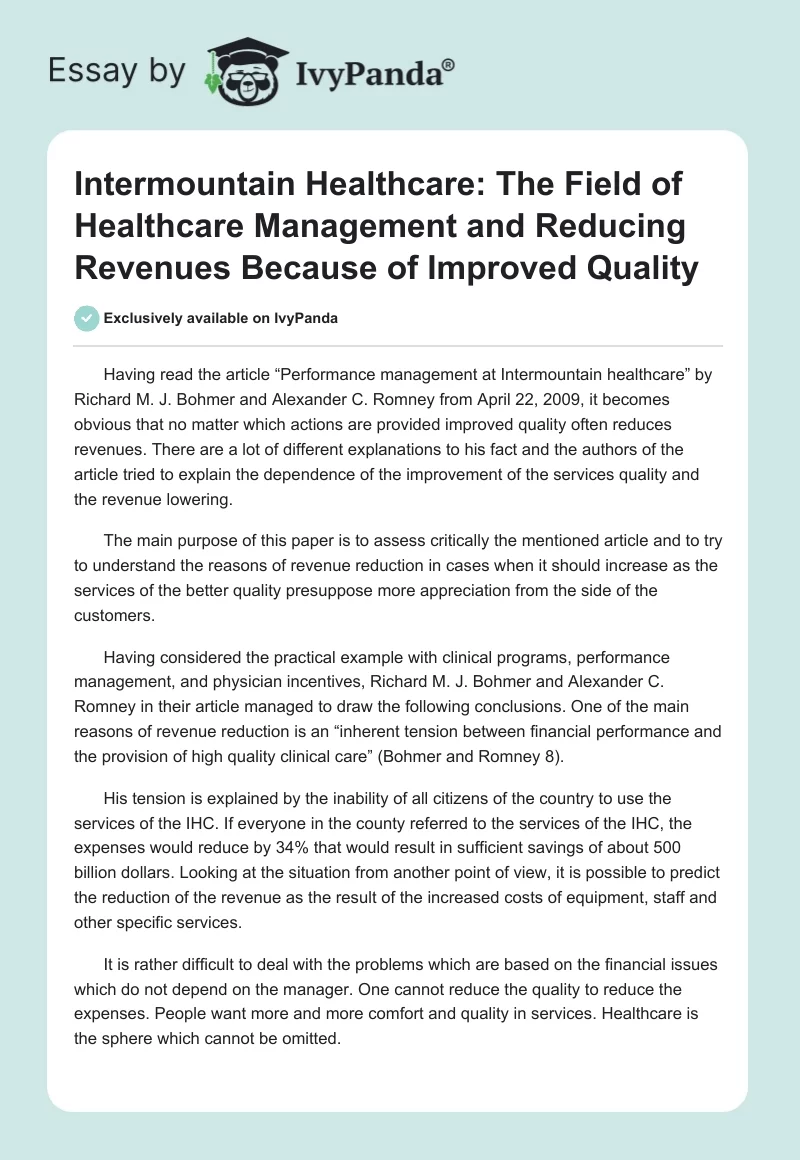 Essay by IvyPanda®

Intermountain Healthcare: The Field of Healthcare Management and Reducing Revenues Because of Improved Quality

Exclusively available on IvyPanda

Having read the article “Performance management at Intermountain healthcare” by Richard M. J. Bohmer and Alexander C. Romney from April 22, 2009, it becomes obvious that no matter which actions are provided improved quality often reduces revenues. There are a lot of different explanations to his fact and the authors of the article tried to explain the dependence of the improvement of the services quality and the revenue lowering.

The main purpose of this paper is to assess critically the mentioned article and to try to understand the reasons of revenue reduction in cases when it should increase as the services of the better quality presuppose more appreciation from the side of the customers.

Having considered the practical example with clinical programs, performance management, and physician incentives, Richard M. J. Bohmer and Alexander C. Romney in their article managed to draw the following conclusions. One of the main reasons of revenue reduction is an “inherent tension between financial performance and the provision of high quality clinical care” (Bohmer and Romney 8).

His tension is explained by the inability of all citizens of the country to use the services of the IHC. If everyone in the county referred to the services of the IHC, the expenses would reduce by 34% that would result in sufficient savings of about 500 billion dollars. Looking at the situation from another point of view, it is possible to predict the reduction of the revenue as the result of the increased costs of equipment, staff and other specific services.

It is rather difficult to deal with the problems which are based on the financial issues which do not depend on the manager. One cannot reduce the quality to reduce the expenses. People want more and more comfort and quality in services. Healthcare is the sphere which cannot be omitted.